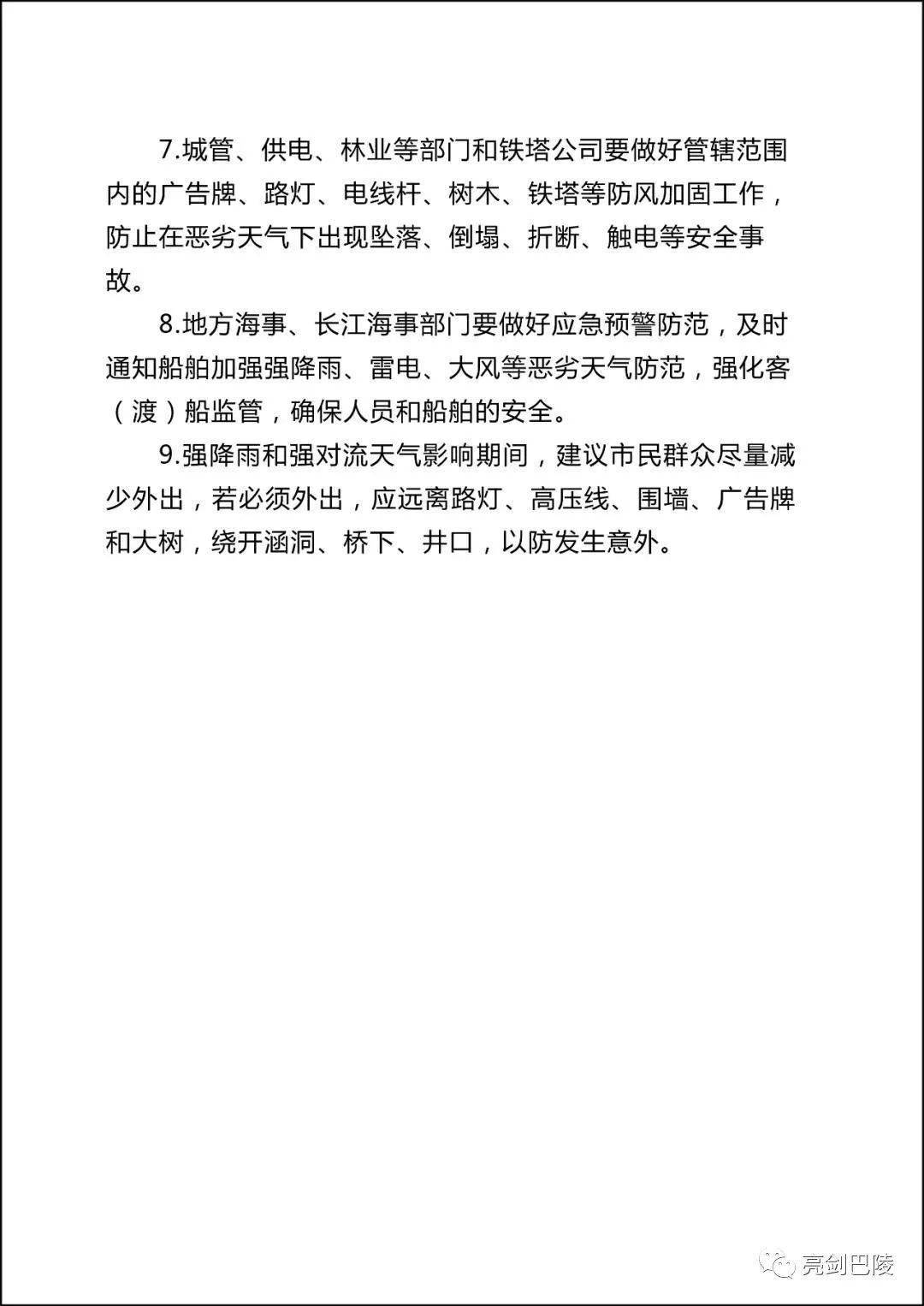 7.城管、供电、林业等部门和铁塔公司要做好管辖范围内的广告牌、路灯、电线杆、树木、铁塔等防风加固工作，防止在恶劣天气下出现坠落、倒塌、折断、触电等安全事故。

8.地方海事、长江海事部门要做好应急预警防范，及时通知船舶加强强降雨、雷电、大风等恶劣天气防范，强化客（渡）船监管，确保人员和船舶的安全。

9.强降雨和强对流天气影响期间，建议市民群众尽量减少外出，若必须外出，应远离路灯、高压线、围墙、广告牌和大树，绕开涵洞、桥下、井口，以防发生意外。

亮剑巴陵